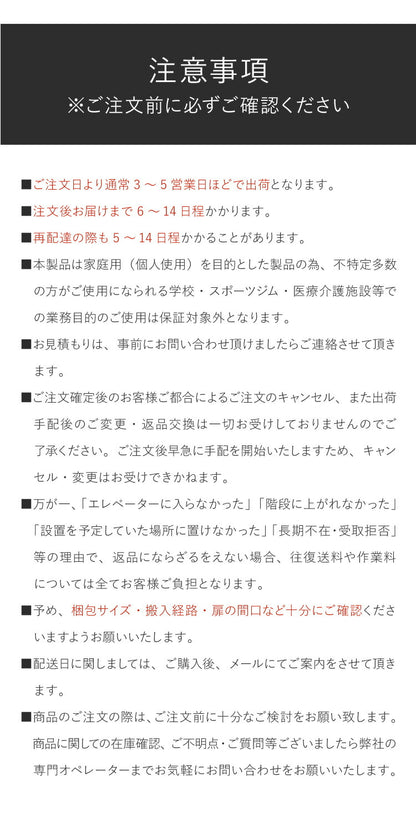 注意事項
※ご注文前に必ずご確認ください

■ご注文日より通常 3 ～ 5 営業日ほどで出荷となります。

■注文後お届けまで 6 ～ 14 日程かかります。

■再配達の際も 5 ～ 14 日程かかることがあります。

■本製品は家庭用（個人使用）を目的とした製品の為、不特定多数の方がご使用になられる学校・スポーツジム・医療介護施設等での業務目的のご使用は保証対象外となります。

■お見積もりは、事前にお問い合わせ頂けましたらご連絡させて頂きます。

■ご注文確定後のお客様ご都合によるご注文のキャンセル、また出荷手配後のご変更・返品交換は一切お受けしておりませんのでご了承ください。ご注文後早急に手配を開始いたしますため、キャンセル・変更はお受けできかねます。

■万が一、「エレベーターに入らなかった」「階段に上がれなかった」「設置を予定していた場所に置けなかった」「長期不在・受取拒否」等の理由で、返品にならざるをえない場合、往復送料や作業料については全てお客様ご負担となります。

■予め、梱包サイズ・搬入経路・扉の間口など十分にご確認くださいますようお願いいたします。

■配送日に関しましては、ご購入後、メールにてご案内をさせて頂きます。

■商品のご注文の際は、ご注文前に十分なご検討をお願い致します。商品に関しての在庫確認、ご不明点・ご質問等ございましたら弊社の専門オペレーターまでお気軽にお問い合わせをお願いいたします。